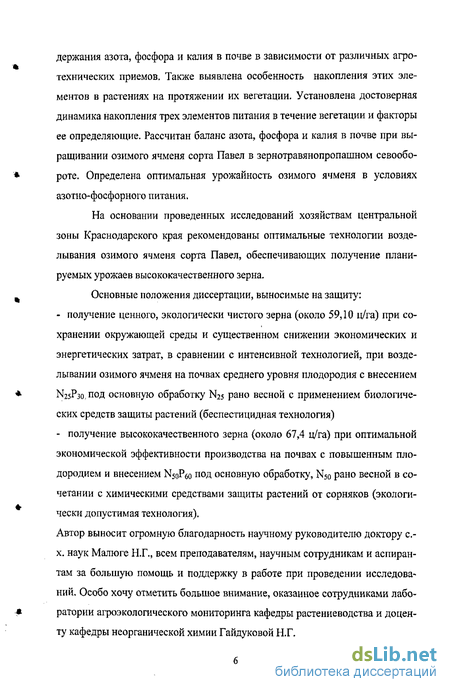 держания азота, фосфора и калия в почве в зависимости от различных агротехнических приемов. Также выявлена особенность накопления этих элементов в растениях на протяжении их вегетации. Установлена достоверная динамика накопления трех элементов питания в течение вегетации и факторы ее определяющие. Рассчитан баланс азота, фосфора и калия в почве при выращивании озимого ячменя сорта Павел в зернотравянопропашном севообороте. Определена оптимальная урожайность озимого ячменя в условиях азотно-фосфорного питания.

На основании проведенных исследований хозяйствам центральной зоны Краснодарского края рекомендованы оптимальные технологии возделывания озимого ячменя сорта Павел, обеспечивающих получение планируемых урожаев высококачественного зерна.

Основные положения диссертации, выносимые на защиту:

- получение ценного, экологически чистого зерна (около 59,10 ц/га) при сохранении окружающей среды и существенном снижении экономических и энергетических затрат, в сравнении с интенсивной технологией, при возделывании озимого ячменя на почвах среднего уровня плодородия с внесением $N_{25}P_{30}$ под основную обработку $N_{25}$ рано весной с применением биологических средств защиты растений (беспестицидная технология)

- получение высококачественного зерна (около 67,4 ц/га) при оптимальной экономической эффективности производства на почвах с повышенным плодородием и внесением $N_{50}P_{60}$ под основную обработку, $N_{50}$ рано весной в сочетании с химическими средствами защиты растений от сорняков (экологически допустимая технология).

Автор выносит огромную благодарность научному руководителю доктору с.-х. наук Малюге Н.Г., всем преподавателям, научным сотрудникам и аспирантам за большую помощь и поддержку в работе при проведении исследований. Особо хочу отметить большое внимание, оказанное сотрудниками лаборатории агроэкологического мониторинга кафедры растениеводства и доценту кафедры неорганической химии Гайдуковой Н.Г.

6

dsLib.net
библиотека диссертаций